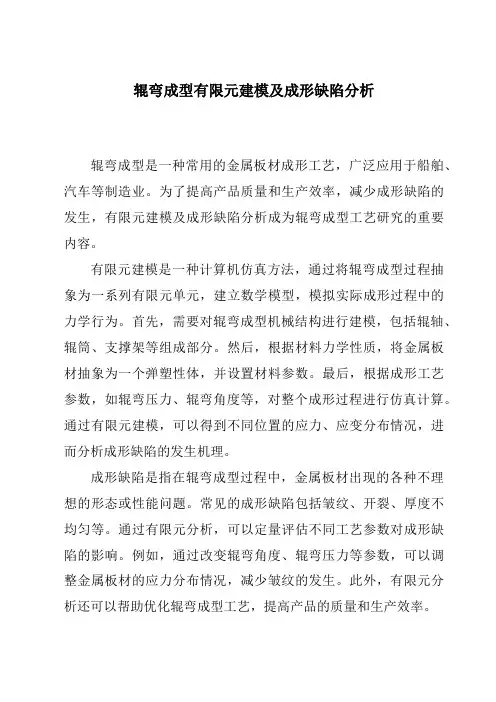 辊弯成型有限元建模及成形缺陷分析

辊弯成型是一种常用的金属板材成形工艺，广泛应用于船舶、汽车等制造业。为了提高产品质量和生产效率，减少成形缺陷的发生，有限元建模及成形缺陷分析成为辊弯成型工艺研究的重要内容。

有限元建模是一种计算机仿真方法，通过将辊弯成型过程抽象为一系列有限元单元，建立数学模型，模拟实际成形过程中的力学行为。首先，需要对辊弯成型机械结构进行建模，包括辊轴、辊筒、支撑架等组成部分。然后，根据材料力学性质，将金属板材抽象为一个弹塑性体，并设置材料参数。最后，根据成形工艺参数，如辊弯压力、辊弯角度等，对整个成形过程进行仿真计算。通过有限元建模，可以得到不同位置的应力、应变分布情况，进而分析成形缺陷的发生机理。

成形缺陷是指在辊弯成型过程中，金属板材出现的各种不理想的形态或性能问题。常见的成形缺陷包括皱纹、开裂、厚度不均匀等。通过有限元分析，可以定量评估不同工艺参数对成形缺陷的影响。例如，通过改变辊弯角度、辊弯压力等参数，可以调整金属板材的应力分布情况，减少皱纹的发生。此外，有限元分析还可以帮助优化辊弯成型工艺，提高产品的质量和生产效率。